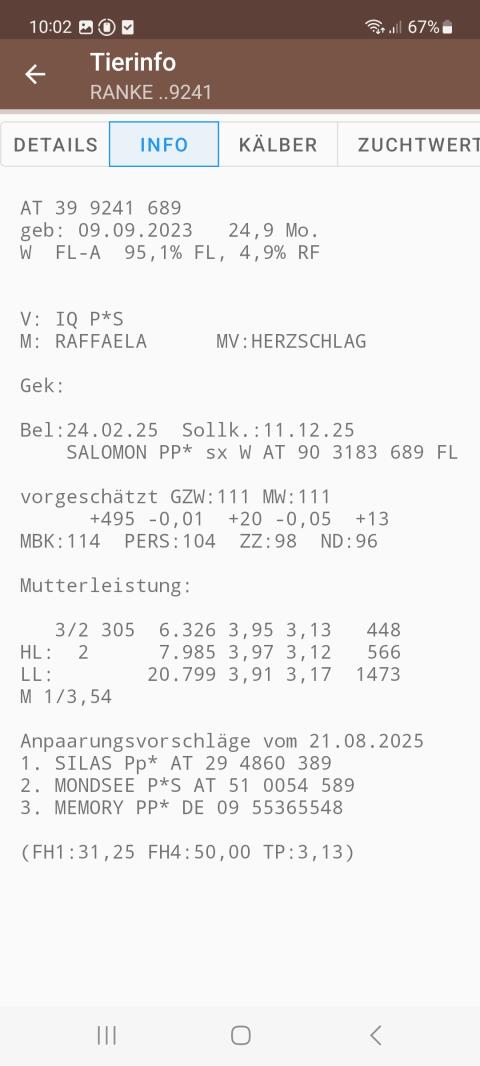 10:02 67%

Tierinfo
RANKE ..9241

DETAILS INFO KÄLBER ZUCHTWERT

AT 39 9241 689
geb: 09.09.2023 24,9 Mo.
W FL-A 95,1% FL, 4,9% RF

V: IQ P*S
M: RAFFAELA MV:HERZSCHLAG

Gek:

Bel:24.02.25 Sollk.:11.12.25
SALOMON PP* sx W AT 90 3183 689 FL

vorgeschätzt GZW:111 MW:111
+495 -0,01 +20 -0,05 +13
MBK:114 PERS:104 ZZ:98 ND:96

Mutterleistung:

3/2 305 6.326 3,95 3,13 448
HL: 2 7.985 3,97 3,12 566
LL: 20.799 3,91 3,17 1473
M 1/3,54

Anpaarungsvorschläge vom 21.08.2025
1. SILAS Pp* AT 29 4860 389
2. MONDSEE P*S AT 51 0054 589
3. MEMORY PP* DE 09 55365548

(FH1:31,25 FH4:50,00 TP:3,13)